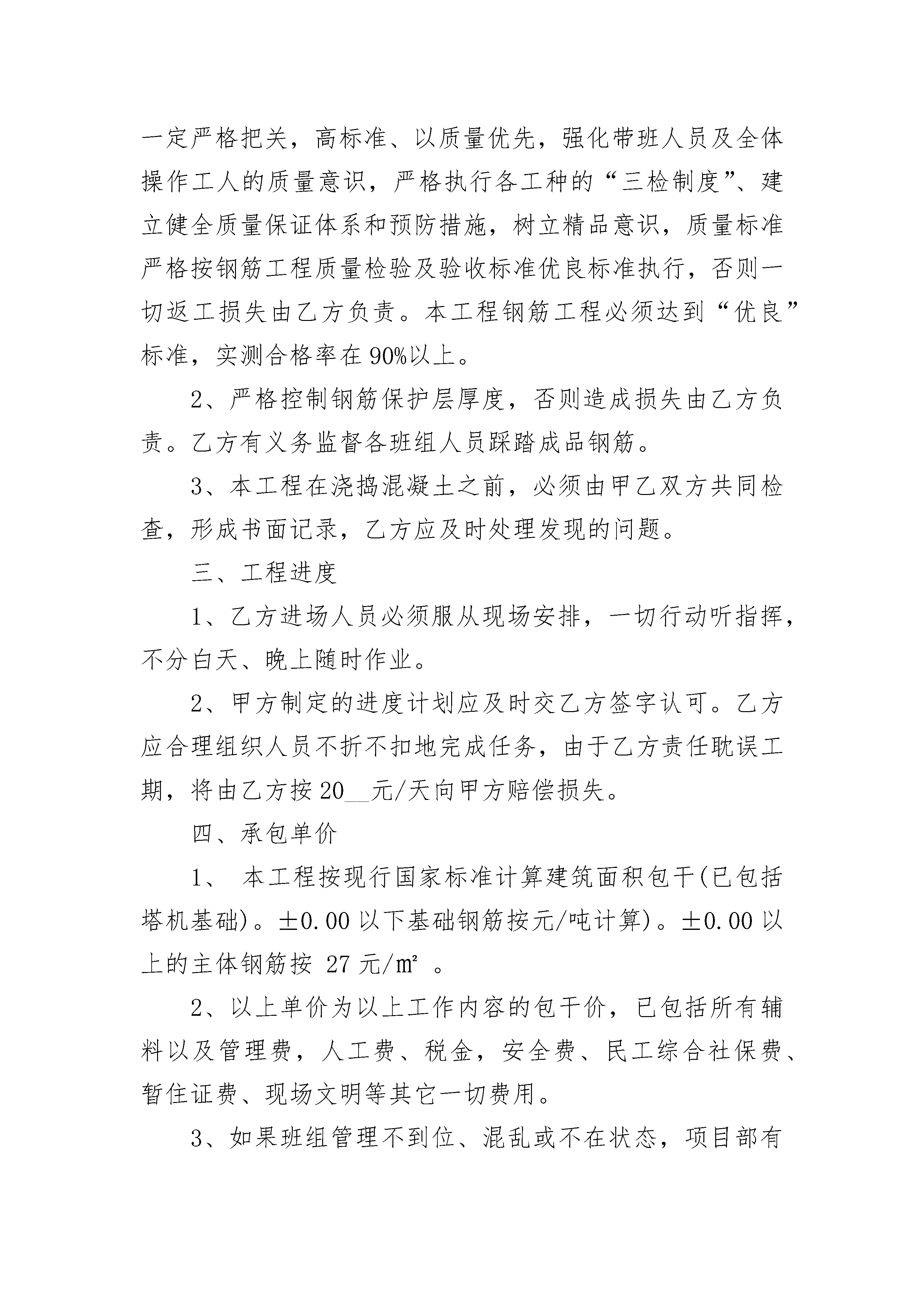 一定严格把关，高标准、以质量优先，强化带班人员及全体操作工人的质量意识，严格执行各工种的“三检制度”、建立健全质量保证体系和预防措施，树立精品意识，质量标准严格按钢筋工程质量检验及验收标准优良标准执行，否则一切返工损失由乙方负责。本工程钢筋工程必须达到“优良”标准，实测合格率在90%以上。

2、严格控制钢筋保护层厚度，否则造成损失由乙方负责。乙方有义务监督各班组人员踩踏成品钢筋。

3、本工程在浇捣混凝土之前，必须由甲乙双方共同检查，形成书面记录，乙方应及时处理发现的问题。

三、工程进度

1、乙方进场人员必须服从现场安排，一切行动听指挥，不分白天、晚上随时作业。

2、甲方制定的进度计划应及时交乙方签字认可。乙方应合理组织人员不折不扣地完成任务，由于乙方责任耽误工期，将由乙方按20__元/天向甲方赔偿损失。

四、承包单价

1、 本工程按现行国家标准计算建筑面积包干(已包括塔机基础)。±0.00以下基础钢筋按元/吨计算)。±0.00以上的主体钢筋按 27元/㎡ 。

2、以上单价为以上工作内容的包干价，已包括所有辅料以及管理费，人工费、税金，安全费、民工综合社保费、暂住证费、现场文明等其它一切费用。

3、如果班组管理不到位、混乱或不在状态，项目部有